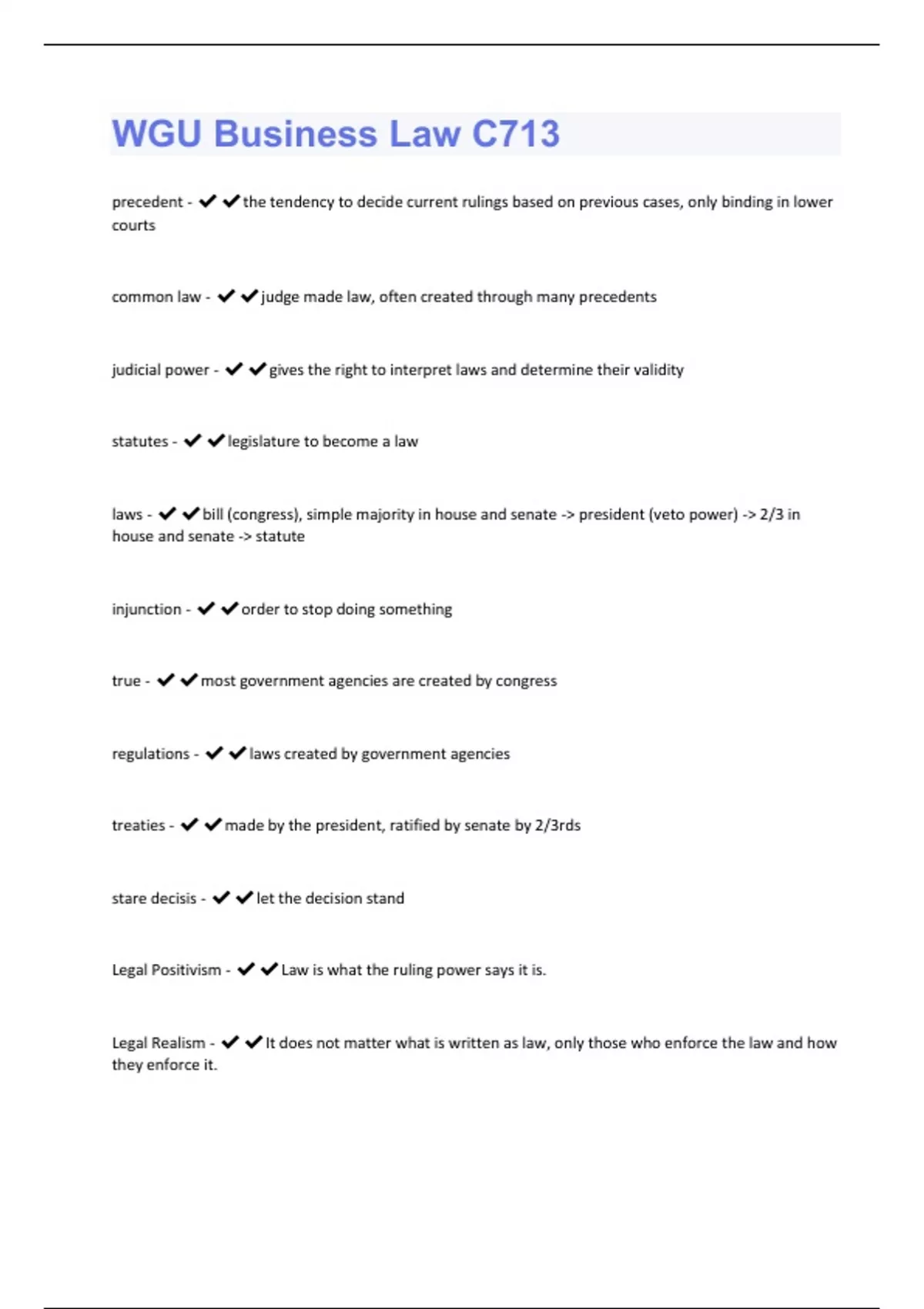 WGU Business Law C713

precedent - ✔✔the tendency to decide current rulings based on previous cases, only binding in lower courts

common law - ✔✔judge made law, often created through many precedents

judicial power - ✔✔gives the right to interpret laws and determine their validity

statutes - ✔✔legislature to become a law

laws - ✔✔bill (congress), simple majority in house and senate -> president (veto power) -> 2/3 in house and senate -> statute

injunction - ✔✔order to stop doing something

true - ✔✔most government agencies are created by congress

regulations - ✔✔laws created by government agencies

treaties - ✔✔made by the president, ratified by senate by 2/3rds

stare decisis - ✔✔let the decision stand

Legal Positivism - ✔✔Law is what the ruling power says it is.

Legal Realism - ✔✔It does not matter what is written as law, only those who enforce the law and how they enforce it.